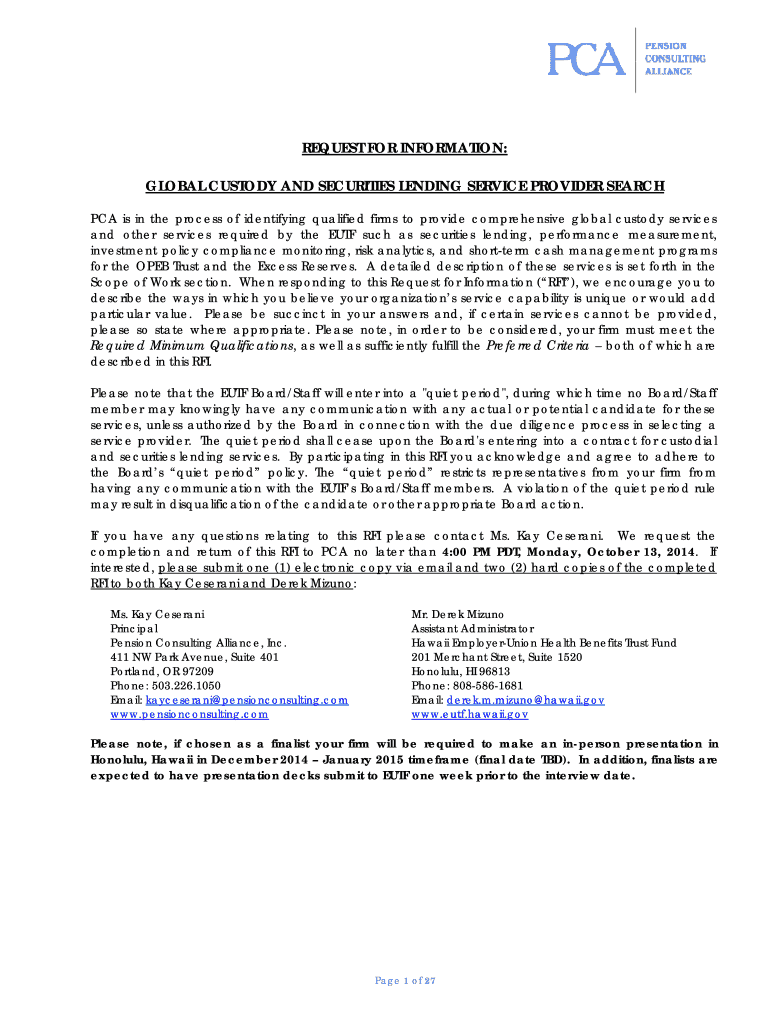 PCA PENSION CONSULTING ALLIANCE

REQUEST FOR INFORMATION:

GLOBAL CUSTODY AND SECURITIES LENDING SERVICE PROVIDER SEARCH

PCA is in the process of identifying qualified firms to provide comprehensive global custody services and other services required by the EUTF such as securities lending, performance measurement, investment policy compliance monitoring, risk analytics, and short-term cash management programs for the OPEB Trust and the Excess Reserves. A detailed description of these services is set forth in the Scope of Work section. When responding to this Request for Information ("RFI"), we encourage you to describe the ways in which you believe your organization's service capability is unique or would add particular value. Please be succinct in your answers and, if certain services cannot be provided, please so state where appropriate. Please note, in order to be considered, your firm must meet the Required Minimum Qualifications, as well as sufficiently fulfill the Preferred Criteria – both of which are described in this RFI.

Please note that the EUTF Board/Staff will enter into a "quiet period", during which time no Board/Staff member may knowingly have any communication with any actual or potential candidate for these services, unless authorized by the Board in connection with the due diligence process in selecting a service provider. The quiet period shall cease upon the Board's entering into a contract for custodial and securities lending services. By participating in this RFI you acknowledge and agree to adhere to the Board's "quiet period" policy. The "quiet period" restricts representatives from your firm from having any communication with the EUTF's Board/Staff members. A violation of the quiet period rule may result in disqualification of the candidate or other appropriate Board action.

If you have any questions relating to this RFI please contact Ms. Kay Ceserani. We request the completion and return of this RFI to PCA no later than 4:00 PM PDT, Monday, October 13, 2014. If interested, please submit one (1) electronic copy via email and two (2) hard copies of the completed RFI to both Kay Ceserani and Derek Mizuno:

Ms. Kay Ceserani
Principal
Pension Consulting Alliance, Inc.
411 NW Park Avenue, Suite 401
Portland, OR 97209
Phone: 503.226.1050
Email: kayceserani@pensionconsulting.com
www.pensionconsulting.com

Mr. Derek Mizuno
Assistant Administrator
Hawaii Employer-Union Health Benefits Trust Fund
201 Merchant Street, Suite 1520
Honolulu, HI 96813
Phone: 808-586-1681
Email: derek.m.mizuno@hawaii.gov
www.eutf.hawaii.gov

Please note, if chosen as a finalist your firm will be required to make an in-person presentation in Honolulu, Hawaii in December 2014 – January 2015 timeframe (final date TBD). In addition, finalists are expected to have presentation decks submit to EUTF one week prior to the interview date.

Page 1 of 27